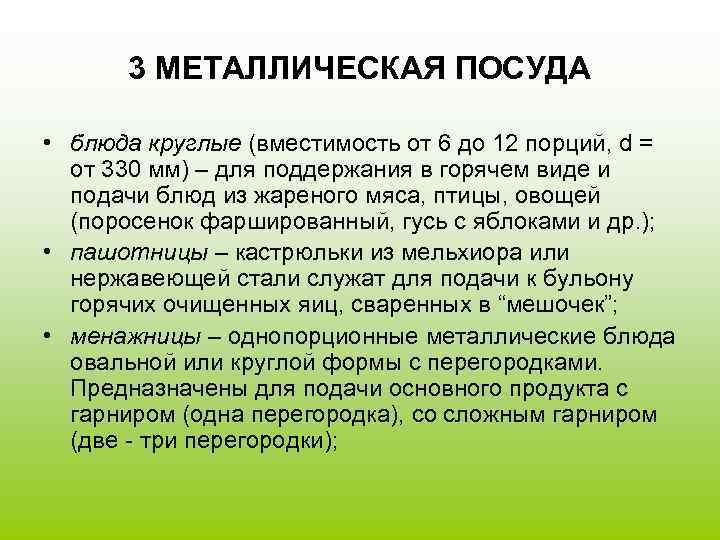 3 МЕТАЛЛИЧЕСКАЯ ПОСУДА

• блюда круглые (вместимость от 6 до 12 порций, d = от 330 мм) – для поддержания в горячем виде и подачи блюд из жареного мяса, птицы, овощей (поросенок фаршированный, гусь с яблоками и др.);

• пашотницы – кастрюльки из мельхиора или нержавеющей стали служат для подачи к бульону горячих очищенных яиц, сваренных в “мешочек”;

• менажницы – однопорционные металлические блюда овальной или круглой формы с перегородками. Предназначены для подачи основного продукта с гарниром (одна перегородка), со сложным гарниром (две - три перегородки);